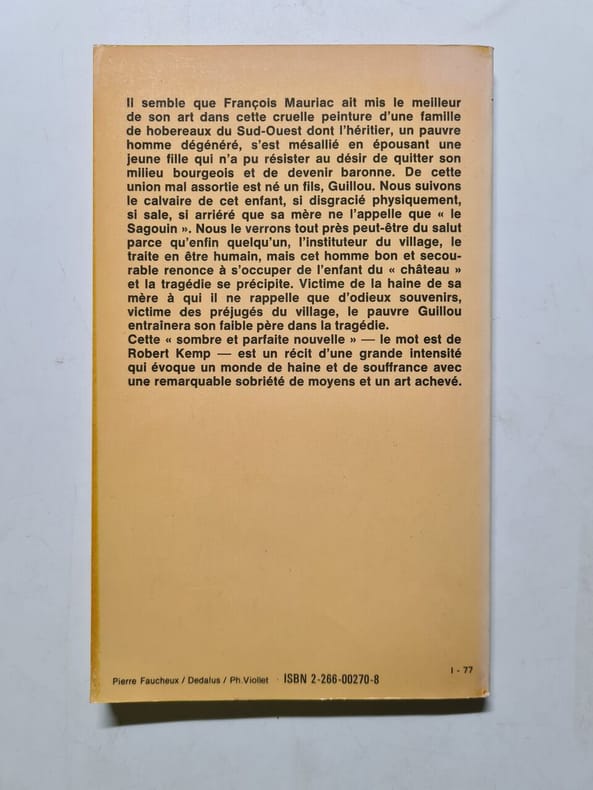 Il semble que François Mauriac ait mis le meilleur de son art dans cette cruelle peinture d'une famille de hobereaux du Sud-Ouest dont l'héritier, un pauvre homme dégénéré, s'est mésallié en épousant une jeune fille qui n'a pu résister au désir de quitter son milieu bourgeois et de devenir baronne. De cette union mal assortie est né un fils, Guillou. Nous suivons le calvaire de cet enfant, si disgracié physiquement, si sale, si arriéré que sa mère ne l'appelle que « le Sagouin ». Nous le verrons tout près peut-être du salut parce qu'enfin quelqu'un, l'instituteur du village, le traite en être humain, mais cet homme bon et secourable renonce à s'occuper de l'enfant du « château » et la tragédie se précipite. Victime de la haine de sa mère à qui il ne rappelle que d'odieux souvenirs, victime des préjugés du village, le pauvre Guillou entraînera son faible père dans la tragédie.
Cette « sombre et parfaite nouvelle » — le mot est de Robert Kemp — est un récit d'une grande intensité qui évoque un monde de haine et de souffrance avec une remarquable sobriété de moyens et un art achevé.

Pierre Faucheux / Dedalus / Ph. Viollet ISBN 2-266-00270-8 I - 77